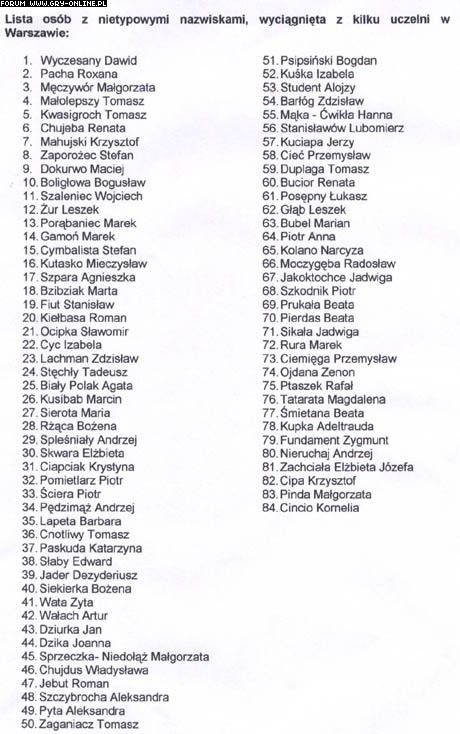 FORUM WWW.GRY-ONLINE.PL

Lista osób z nietypowymi nazwiskami, wyciągnięta z kilku uczelni w Warszawie:

1. Wyczesany Dawid
2. Pacha Roxana
3. Męczywór Małgorzata
4. Małolepszy Tomasz
5. Kwasigroch Tomasz
6. Chujeba Renata
7. Mahujski Krzysztof
8. Zaporożec Stefan
9. Dokurwo Maciej
10. Boligłowa Bogusław
11. Szaleniec Wojciech
12. Żur Leszek
13. Porąbaniec Marek
14. Gamoń Marek
15. Cymbalista Stefan
16. Kutasko Mieczysław
17. Szpara Agnieszka
18. Bzibziak Marta
19. Fiut Stanisław
20. Kiełbasa Roman
21. Ocipka Sławomir
22. Cyc Izabela
23. Lachman Zdzisław
24. Stęchły Tadeusz
25. Biały Polak Agata
26. Kusibab Marcin
27. Sierota Maria
28. Rżąca Bożena
29. Spleśniały Andrzej
30. Skwara Elżbieta
31. Ciapciak Krystyna
32. Pomietlarz Piotr
33. Ściera Piotr
34. Pędzimąż Andrzej
35. Lapeta Barbara
36. Cnotliwy Tomasz
37. Paskuda Katarzyna
38. Słaby Edward
39. Jader Dezyderiusz
40. Siekierka Bożena
41. Wata Zyta
42. Wałach Artur
43. Dziurka Jan
44. Dzika Joanna
45. Sprzeczka- Niedołąż Małgorzata
46. Chujdus Władysława
47. Jebut Roman
48. Szczybrocha Aleksandra
49. Pyta Aleksandra
50. Zaganiacz Tomasz
51. Psipsiński Bogdan
52. Kuśka Izabela
53. Student Alojzy
54. Barłóg Zdzisław
55. Mąka - Ćwikła Hanna
56. Stanisławów Lubomierz
57. Kuciapa Jerzy
58. Cieć Przemysław
59. Duplaga Tomasz
60. Bucior Renata
61. Posępny Łukasz
62. Głąb Leszek
63. Bubel Marian
64. Piotr Anna
65. Kolano Narcyza
66. Moczygęba Radosław
67. Jakoktochce Jadwiga
68. Szkodnik Piotr
69. Prukała Beata
70. Pierdas Beata
71. Sikała Jadwiga
72. Rura Marek
73. Ciemięga Przemysław
74. Ojdana Zenon
75. Ptaszek Rafał
76. Tatarata Magdalena
77. Śmietana Beata
78. Kupka Adeltrauda
79. Fundament Zygmunt
80. Nieruchaj Andrzej
81. Zachciała Elżbieta Józefa
82. Cipa Krzysztof
83. Pinda Małgorzata
84. Cincio Kornelia